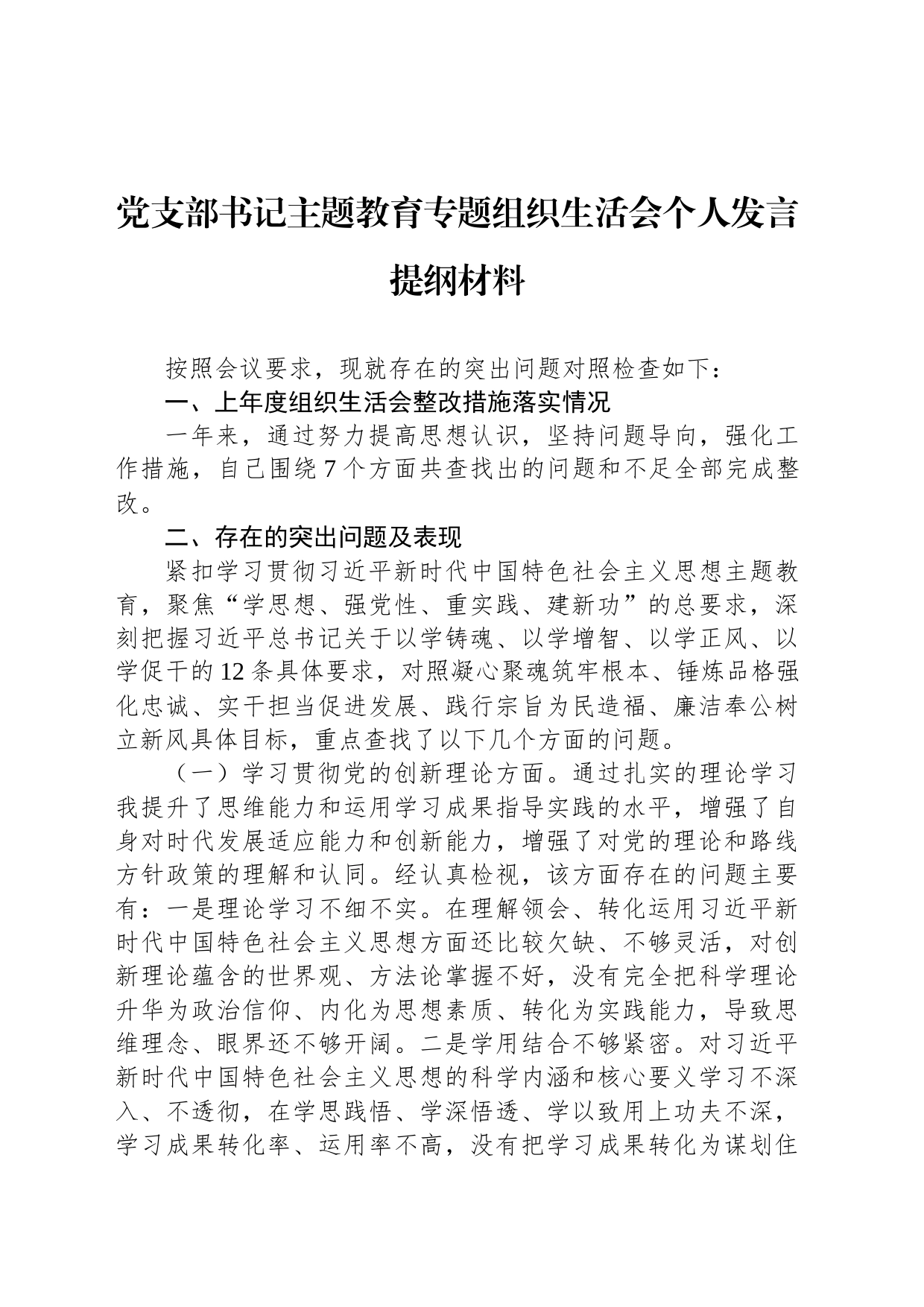 党支部书记主题教育专题组织生活会个人发言提纲材料

按照会议要求，现就存在的突出问题对照检查如下：

一、上年度组织生活会整改措施落实情况

一年来，通过努力提高思想认识，坚持问题导向，强化工作措施，自己围绕7个方面共查找出的问题和不足全部完成整改。

二、存在的突出问题及表现

紧扣学习贯彻习近平新时代中国特色社会主义思想主题教育，聚焦“学思想、强党性、重实践、建新功”的总要求，深刻把握习近平总书记关于以学铸魂、以学增智、以学正风、以学促干的12条具体要求，对照凝心聚魂筑牢根本、锤炼品格强化忠诚、实干担当促进发展、践行宗旨为民造福、廉洁奉公树立新风具体目标，重点查找了以下几个方面的问题。

（一）学习贯彻党的创新理论方面。通过扎实的理论学习我提升了思维能力和运用学习成果指导实践的水平，增强了自身对时代发展适应能力和创新能力，增强了对党的理论和路线方针政策的理解和认同。经认真检视，该方面存在的问题主要有：一是理论学习不细不实。在理解领会、转化运用习近平新时代中国特色社会主义思想方面还比较欠缺、不够灵活，对创新理论蕴含的世界观、方法论掌握不好，没有完全把科学理论升华为政治信仰、内化为思想素质、转化为实践能力，导致思维理念、眼界还不够开阔。二是学用结合不够紧密。对习近平新时代中国特色社会主义思想的科学内涵和核心要义学习不深入、不透彻，在学思践悟、学深悟透、学以致用上功夫不深，学习成果转化率、运用率不高，没有把学习成果转化为谋划住